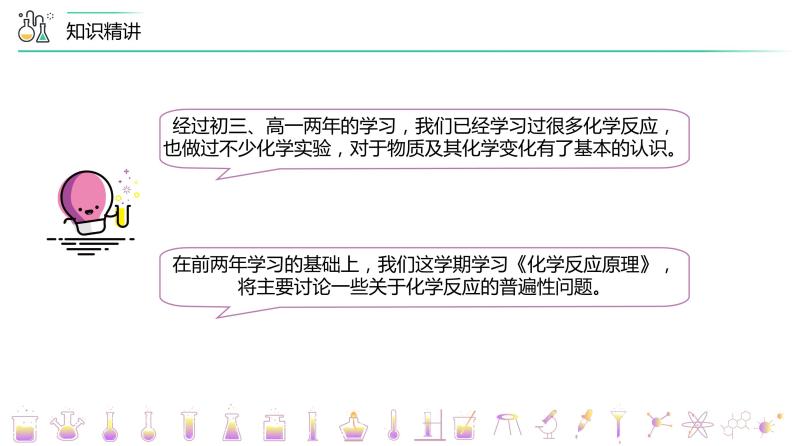 知识精讲

经过初三、高一两年的学习，我们已经学习过很多化学反应，也做过不少化学实验，对于物质及其化学变化有了基本的认识。

在前两年学习的基础上，我们这学期学习《化学反应原理》，将主要讨论一些关于化学反应的普遍性问题。